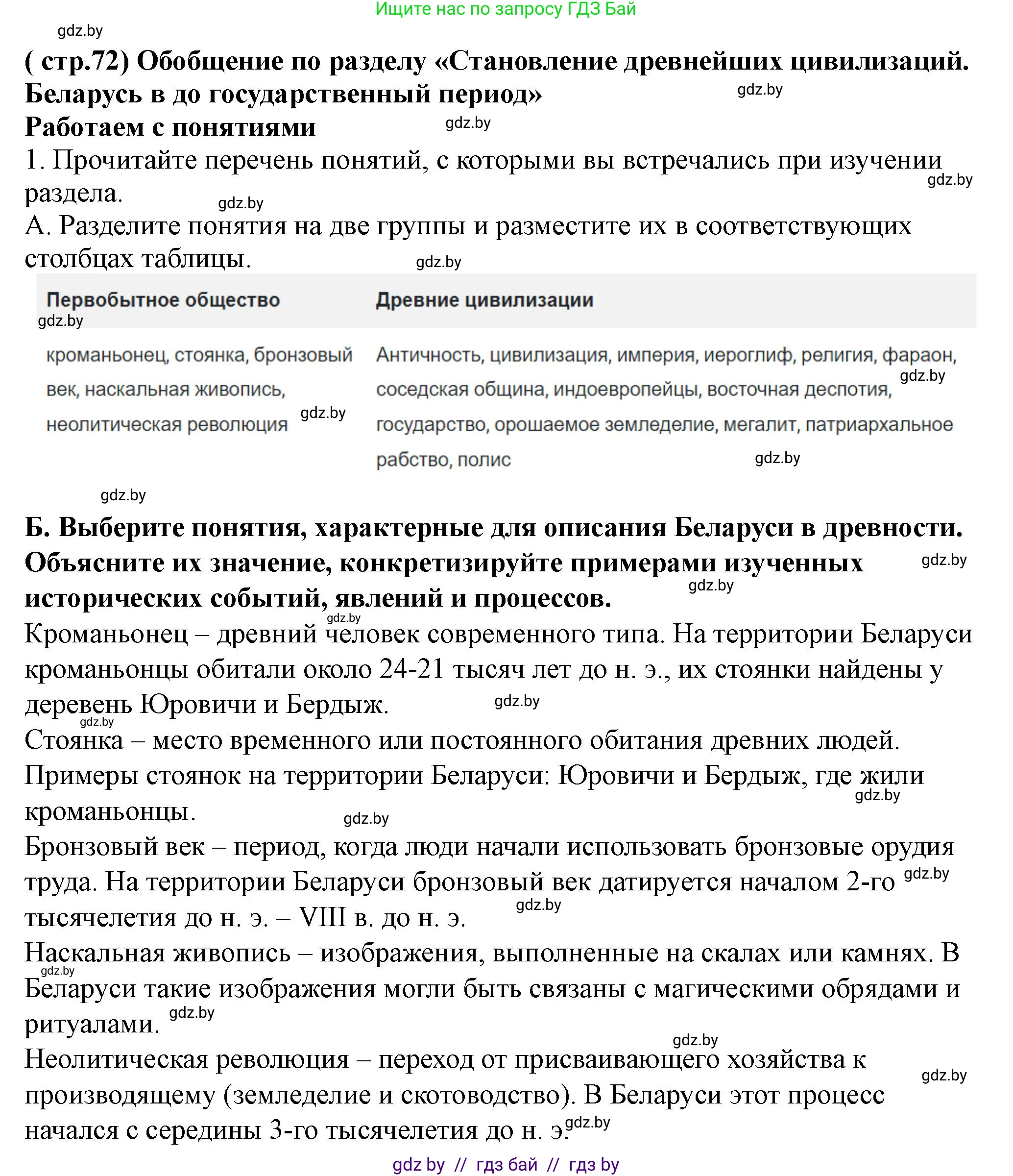 Ищите нас по запросу ГДЗ Бай

gdz.by

( стр.72) Обобщение по разделу «Становление древнейших цивилизаций. Беларусь в до государственный период» gdz.by

Работаем с понятиями gdz.by

1. Прочитайте перечень понятий, с которыми вы встречались при изучении раздела. gdz.by gdz.by

А. Разделите понятия на две группы и разместите их в соответствующих столбцах таблицы. gdz.by

| Первобытное общество | Древние цивилизации |
|---|---|
| кроманьонец, стоянка, бронзовый век, наскальная живопись, неолитическая революция | Античность, цивилизация, империя, иероглиф, религия, фараон, соседская община, индоевропейцы, восточная деспотия, государство, орошаемое земледелие, мегалит, патриархальное рабство, полис |

gdz.by gdz.by gdz.by gdz.by gdz.by

Б. Выберите понятия, характерные для описания Беларуси в древности. Объясните их значение, конкретизируйте примерами изученных исторических событий, явлений и процессов. gdz.by gdz.by

gdz.by
Кроманьонец – древний человек современного типа. На территории Беларуси кроманьонцы обитали около 24-21 тысяч лет до н. э., их стоянки найдены у деревень Юровичи и Бердыж. gdz.by

gdz.by
Стоянка – место временного или постоянного обитания древних людей. Примеры стоянок на территории Беларуси: Юровичи и Бердыж, где жили кроманьонцы. gdz.by gdz.by

Бронзовый век – период, когда люди начали использовать бронзовые орудия труда. На территории Беларуси бронзовый век датируется началом 2-го тысячелетия до н. э. – VIII в. до н. э. gdz.by gdz.by

Наскальная живопись – изображения, выполненные на скалах или камнях. В Беларуси такие изображения могли быть связаны с магическими обрядами и ритуалами. gdz.by gdz.by

gdz.by
Неолитическая революция – переход от присваивающего хозяйства к производящему (земледелие и скотоводство). В Беларуси этот процесс начался с середины 3-го тысячелетия до н. э. gdz.by gdz.by

gdz by // гдз бай // гдз by